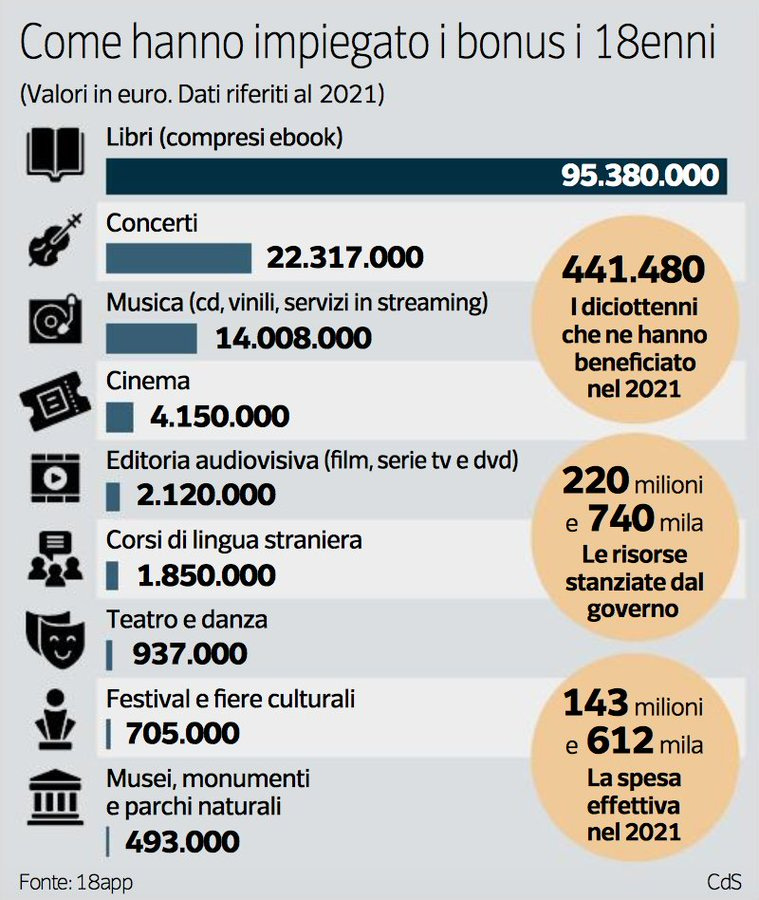 Come hanno impiegato i bonus i 18enni

(Valori in euro. Dati riferiti al 2021)

Libri (compresi ebook)
95.380.000

Concerti
22.317.000

Musica (cd, vinili, servizi in streaming)
14.008.000

Cinema
4.150.000

Editoria audiovisiva (film, serie tv e dvd)
2.120.000

Corsi di lingua straniera
1.850.000

Teatro e danza
937.000

Festival e fiere culturali
705.000

Musei, monumenti e parchi naturali
493.000

441.480
I diciottenni che ne hanno beneficiato nel 2021

220 milioni e 740 mila
Le risorse stanziate dal governo

143 milioni e 612 mila
La spesa effettiva nel 2021

Fonte: 18app

CdS